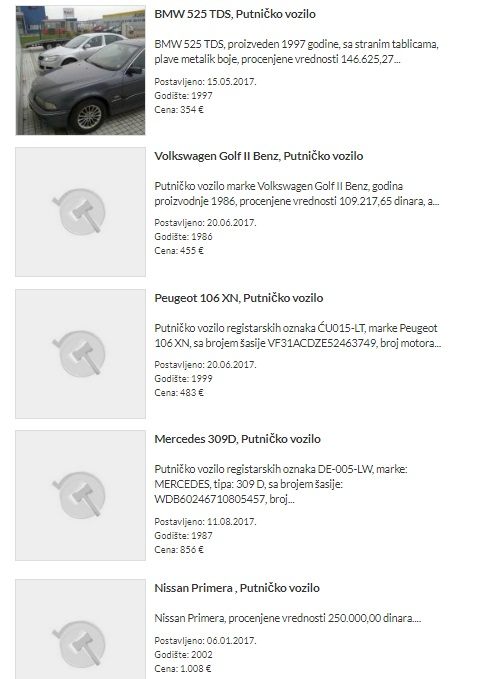 BMW 525 TDS, Putničko vozilo

BMW 525 TDS, proizveden 1997 godine, sa stranim tablicama, plave metalik boje, procenjene vrednosti 146.625,27...

Postavljeno: 15.05.2017.
Godište: 1997
Cena: 354 €

Volkswagen Golf II Benz, Putničko vozilo

Putničko vozilo marke Volkswagen Golf II Benz, godina proizvodnje 1986, procenjene vrednosti 109.217,65 dinara, a...

Postavljeno: 20.06.2017.
Godište: 1986
Cena: 455 €

Peugeot 106 XN, Putničko vozilo

Putničko vozilo registarskih oznaka ĆU015-LT, marke Peugeot 106 XN, sa brojem šasije VF31ACDZE52463749, broj motora...

Postavljeno: 20.06.2017.
Godište: 1999
Cena: 483 €

Mercedes 309D, Putničko vozilo

Putničko vozilo registarskih oznaka DE-005-LW, marke: MERCEDES, tipa: 309 D, sa brojem šasije: WDB60246710805457, broj...

Postavljeno: 11.08.2017.
Godište: 1987
Cena: 856 €

Nissan Primera , Putničko vozilo

Nissan Primera, procenjene vrednosti 250.000,00 dinara....

Postavljeno: 06.01.2017.
Godište: 2002
Cena: 1.008 €